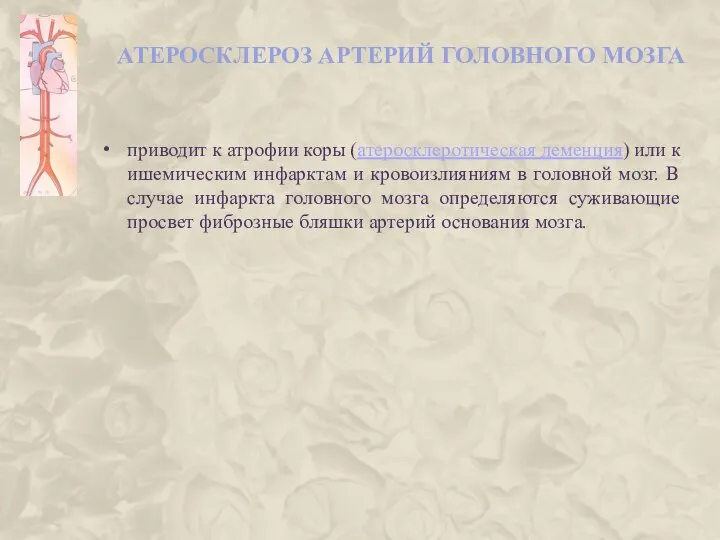 АТЕРОСКЛЕРОЗ АРТЕРИЙ ГОЛОВНОГО МОЗГА

• приводит к атрофии коры (атеросклеротическая деменция) или к ишемическим инфарктам и кровоизлияниям в головной мозг. В случае инфаркта головного мозга определяются суживающие просвет фиброзные бляшки артерий основания мозга.